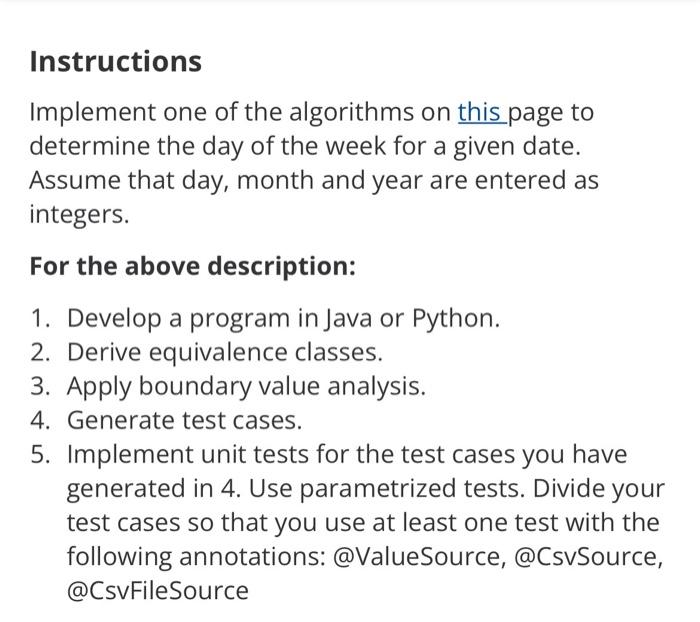 Instructions

Implement one of the algorithms on this page to determine the day of the week for a given date. Assume that day, month and year are entered as integers.

For the above description:

1. Develop a program in Java or Python.
2. Derive equivalence classes.
3. Apply boundary value analysis.
4. Generate test cases.
5. Implement unit tests for the test cases you have generated in 4. Use parametrized tests. Divide your test cases so that you use at least one test with the following annotations: @ValueSource, @CsvSource, @CsvFileSource